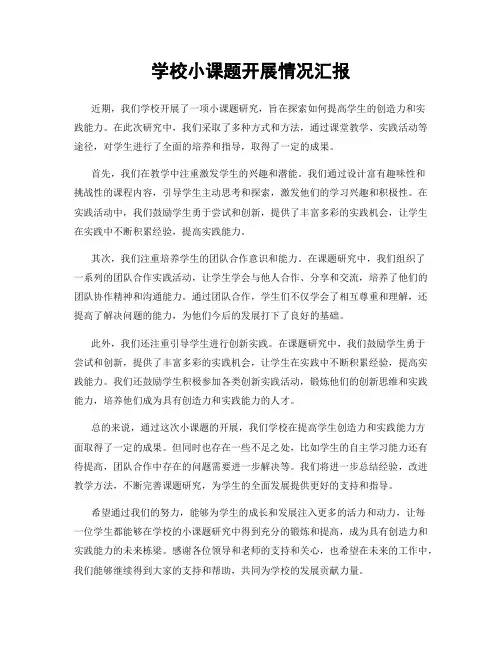 学校小课题开展情况汇报

近期，我们学校开展了一项小课题研究，旨在探索如何提高学生的创造力和实践能力。在此次研究中，我们采取了多种方式和方法，通过课堂教学、实践活动等途径，对学生进行了全面的培养和指导，取得了一定的成果。

首先，我们在教学中注重激发学生的兴趣和潜能。我们通过设计富有趣味性和挑战性的课程内容，引导学生主动思考和探索，激发他们的学习兴趣和积极性。在实践活动中，我们鼓励学生勇于尝试和创新，提供了丰富多彩的实践机会，让学生在实践中不断积累经验，提高实践能力。

其次，我们注重培养学生的团队合作意识和能力。在课题研究中，我们组织了一系列的团队合作实践活动，让学生学会与他人合作、分享和交流，培养了他们的团队协作精神和沟通能力。通过团队合作，学生们不仅学会了相互尊重和理解，还提高了解决问题的能力，为他们今后的发展打下了良好的基础。

此外，我们还注重引导学生进行创新实践。在课题研究中，我们鼓励学生勇于尝试和创新，提供了丰富多彩的实践机会，让学生在实践中不断积累经验，提高实践能力。我们还鼓励学生积极参加各类创新实践活动，锻炼他们的创新思维和实践能力，培养他们成为具有创造力和实践能力的人才。

总的来说，通过这次小课题的开展，我们学校在提高学生创造力和实践能力方面取得了一定的成果。但同时也存在一些不足之处，比如学生的自主学习能力还有待提高，团队合作中存在的问题需要进一步解决等。我们将进一步总结经验，改进教学方法，不断完善课题研究，为学生的全面发展提供更好的支持和指导。

希望通过我们的努力，能够为学生的成长和发展注入更多的活力和动力，让每一位学生都能够在学校的小课题研究中得到充分的锻炼和提高，成为具有创造力和实践能力的未来栋梁。感谢各位领导和老师的支持和关心，也希望在未来的工作中，我们能够继续得到大家的支持和帮助，共同为学校的发展贡献力量。